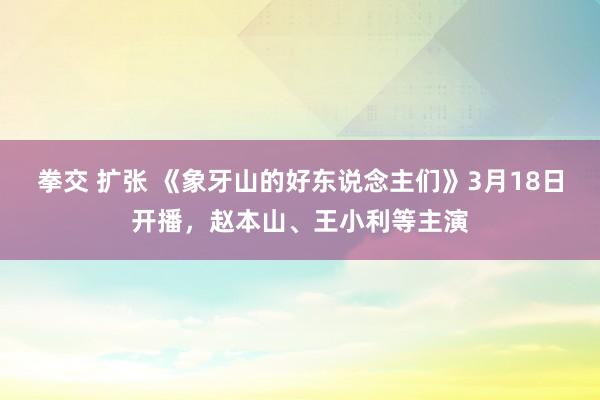 拳交 扩张 《象牙山的好东说念主们》3月18日开播，赵本山、王小利等主演